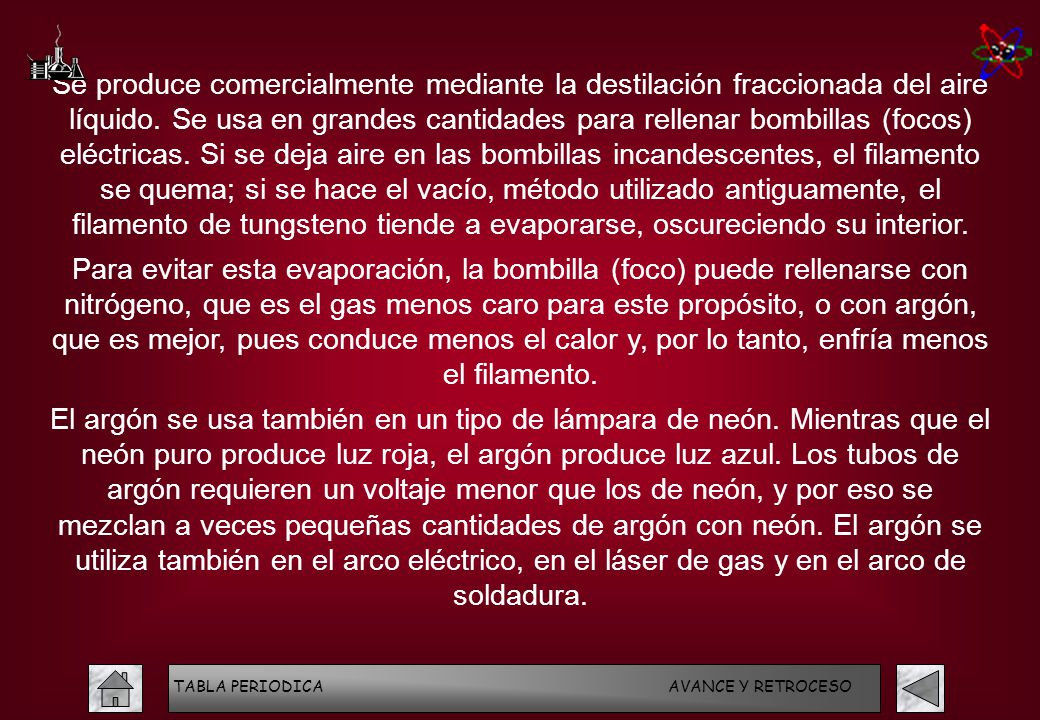 Se produce comercialmente mediante la destilación fraccionada del aire líquido. Se usa en grandes cantidades para rellenar bombillas (focos) eléctricas. Si se deja aire en las bombillas incandescentes, el filamento se quema; si se hace el vacío, método utilizado antiguamente, el filamento de tungsteno tiende a evaporarse, oscureciendo su interior.

Para evitar esta evaporación, la bombilla (foco) puede rellenarse con nitrógeno, que es el gas menos caro para este propósito, o con argón, que es mejor, pues conduce menos el calor y, por lo tanto, enfría menos el filamento.

El argón se usa también en un tipo de lámpara de neón. Mientras que el neón puro produce luz roja, el argón produce luz azul. Los tubos de argón requieren un voltaje menor que los de neón, y por eso se mezclan a veces pequeñas cantidades de argón con neón. El argón se utiliza también en el arco eléctrico, en el láser de gas y en el arco de soldadura.

TABLA PERIODICA

AVANCE Y RETROCESO